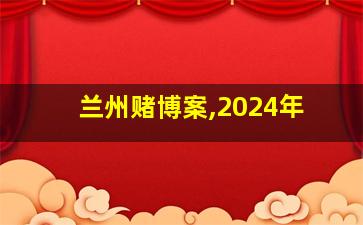 兰州赌博案,2024年